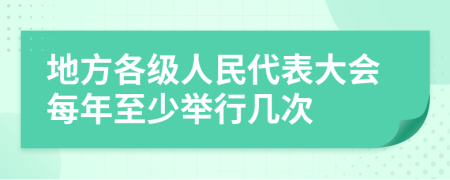 地方各级人民代表大会每年至少举行几次